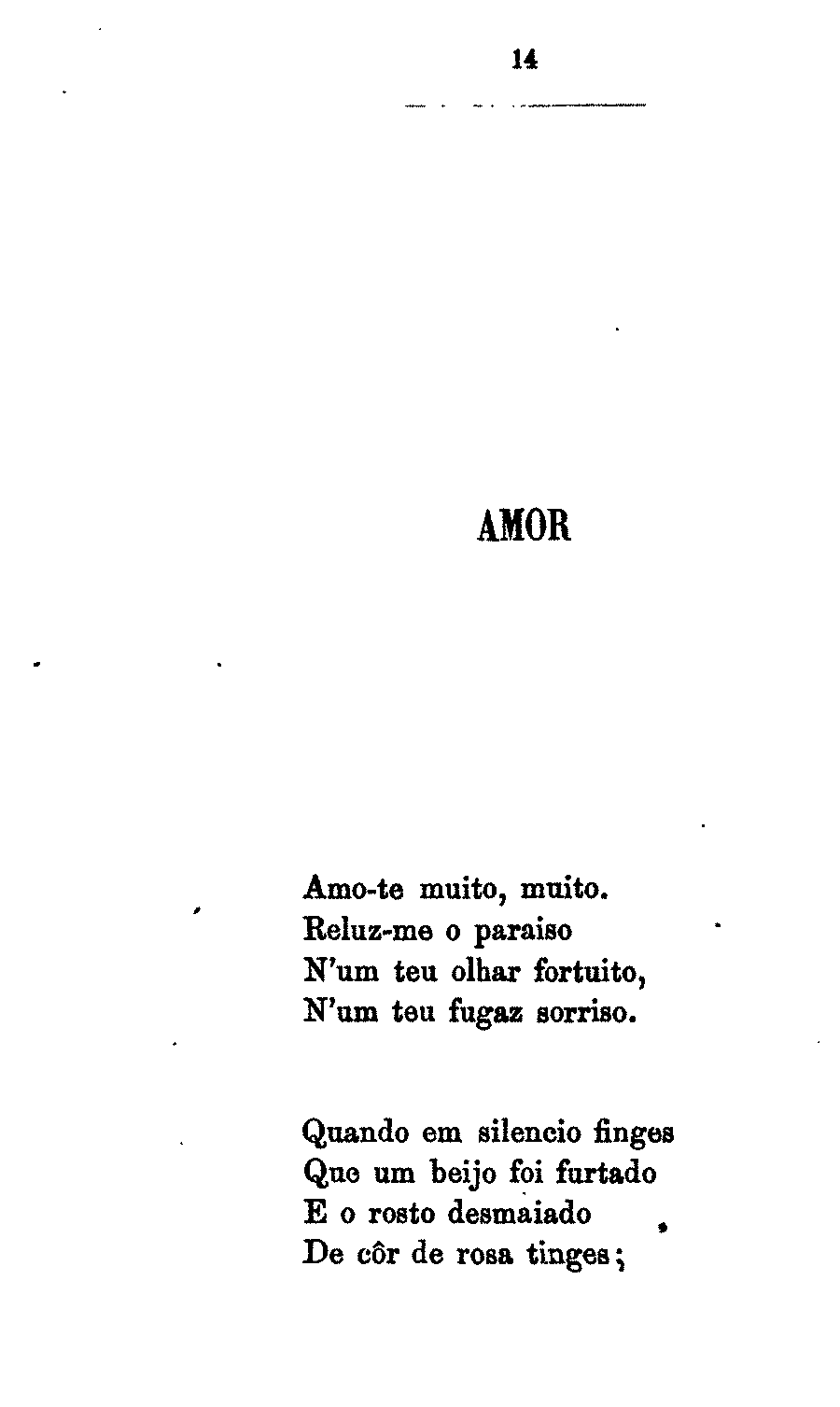 14

AMOR

Amo-te muito, muito.
Reluz-me o paraiso
N'um teu olhar fortuito,
N'um teu fugaz sorriso.

Quando em silencio finges
Que um beijo foi furtado
E o rosto desmaiado
De côr de rosa tinges;